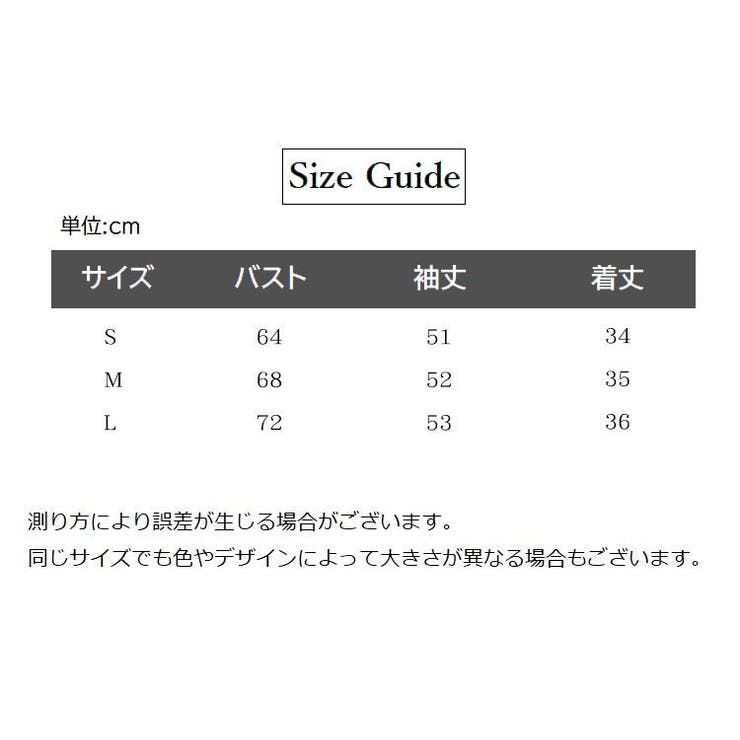 Size Guide

単位:cm

| サイズ | バスト | 袖丈 | 着丈 |
|---|---|---|---|
| S | 64 | 51 | 34 |
| M | 68 | 52 | 35 |
| L | 72 | 53 | 36 |

測り方により誤差が生じる場合がございます。
同じサイズでも色やデザインによって大きさが異なる場合もございます。